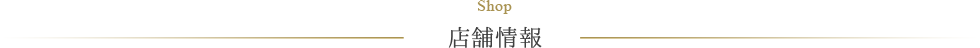 Shop
店舗情報